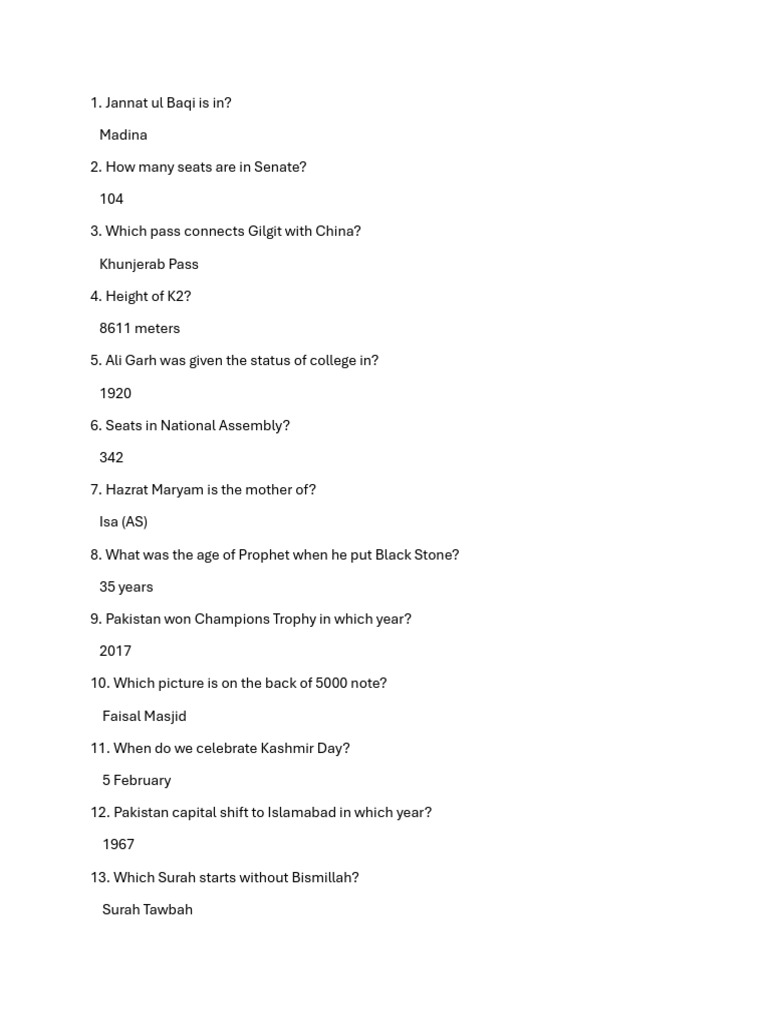 1. Jannat ul Baqi is in?

Madina

2. How many seats are in Senate?

104

3. Which pass connects Gilgit with China?

Khunjerab Pass

4. Height of K2?

8611 meters

5. Ali Garh was given the status of college in?

1920

6. Seats in National Assembly?

342

7. Hazrat Maryam is the mother of?

Isa (AS)

8. What was the age of Prophet when he put Black Stone?

35 years

9. Pakistan won Champions Trophy in which year?

2017

10. Which picture is on the back of 5000 note?

Faisal Masjid

11. When do we celebrate Kashmir Day?

5 February

12. Pakistan capital shift to Islamabad in which year?

1967

13. Which Surah starts without Bismillah?

Surah Tawbah